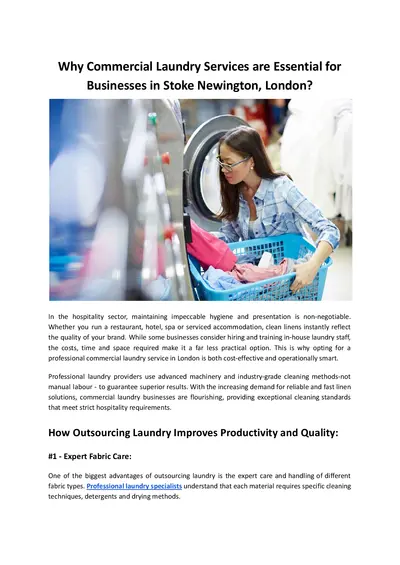 Why Commercial Laundry Services are Essential for Businesses in Stoke Newington, London?

In the hospitality sector, maintaining impeccable hygiene and presentation is non-negotiable. Whether you run a restaurant, hotel, spa or serviced accommodation, clean linens instantly reflect the quality of your brand. While some businesses consider hiring and training in-house laundry staff, the costs, time and space required make it a far less practical option. This is why opting for a professional commercial laundry service in London is both cost-effective and operationally smart.

Professional laundry providers use advanced machinery and industry-grade cleaning methods-not manual labour - to guarantee superior results. With the increasing demand for reliable and fast linen solutions, commercial laundry businesses are flourishing, providing exceptional cleaning standards that meet strict hospitality requirements.

How Outsourcing Laundry Improves Productivity and Quality:

#1 - Expert Fabric Care:

One of the biggest advantages of outsourcing laundry is the expert care and handling of different fabric types. Professional laundry specialists understand that each material requires specific cleaning techniques, detergents and drying methods.